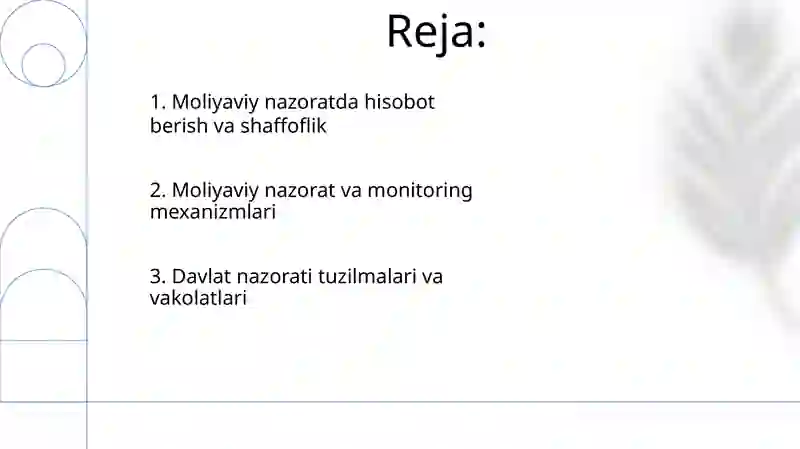 Reja:

1. Moliyaviy nazoratda hisobot berish va shaffoflik

2. Moliyaviy nazorat va monitoring mexanizmlari

3. Davlat nazorati tuzilmalari va vakolatlari